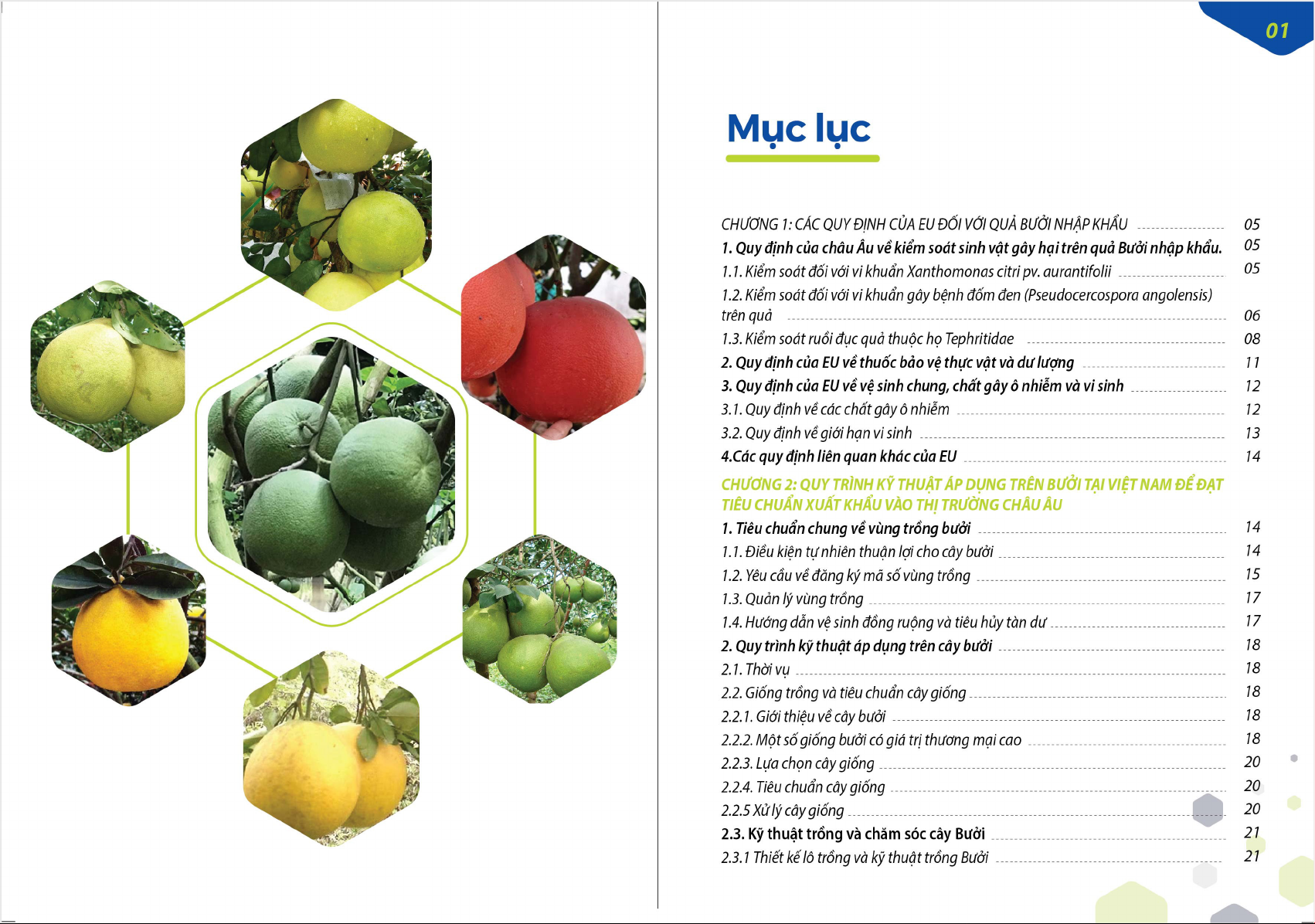 01

Mục lục

CHƯƠNG 1: CÁC QUY ĐỊNH CỦA EU ĐỐI VỚI QUẢ BƯỞI NHẬP KHẨU 05
1. Quy định của châu Âu về kiểm soát sinh vật gây hại trên quả Bưởi nhập khẩu. 05
1.1. Kiểm soát đối với vi khuẩn Xanthomonas citri pv. aurantifolii 05
1.2. Kiểm soát đối với vi khuẩn gây bệnh đốm đen (Pseudocercospora angolensis) trên quả 06
1.3. Kiểm soát ruồi đục quả thuộc họ Tephritidae 08
2. Quy định của EU về thuốc bảo vệ thực vật và dư lượng 11
3. Quy định của EU về vệ sinh chung, chất gây ô nhiễm và vi sinh 12
3.1. Quy định về các chất gây ô nhiễm 12
3.2. Quy định về giới hạn vi sinh 13
4.Các quy định liên quan khác của EU 14
CHƯƠNG 2: QUY TRÌNH KỸ THUẬT ÁP DỤNG TRÊN BƯỞI TẠI VIỆT NAM ĐỂ ĐẠT TIÊU CHUẨN XUẤT KHẨU VÀO THỊ TRƯỜNG CHÂU ÂU
1. Tiêu chuẩn chung về vùng trồng bưởi 14
1.1. Điều kiện tự nhiên thuận lợi cho cây bưởi 14
1.2. Yêu cầu về đăng ký mã số vùng trồng 15
1.3. Quản lý vùng trồng 17
1.4. Hướng dẫn vệ sinh đồng ruộng và tiêu hủy tàn dư 17
2. Quy trình kỹ thuật áp dụng trên cây bưởi 18
2.1. Thời vụ 18
2.2. Giống trồng và tiêu chuẩn cây giống 18
2.2.1. Giới thiệu về cây bưởi 18
2.2.2. Một số giống bưởi có giá trị thương mại cao 18
2.2.3. Lựa chọn cây giống 20
2.2.4. Tiêu chuẩn cây giống 20
2.2.5 Xử lý cây giống 20
2.3. Kỹ thuật trồng và chăm sóc cây Bưởi 21
2.3.1 Thiết kế lô trồng và kỹ thuật trồng Bưởi 21